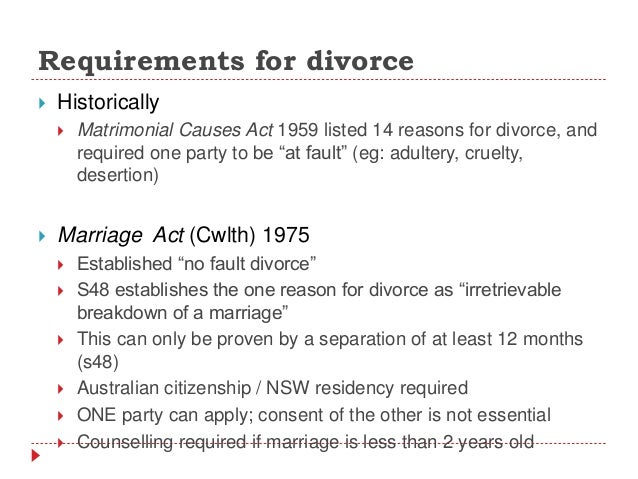 Requirements for divorce

▸ Historically
▸ Matrimonial Causes Act 1959 listed 14 reasons for divorce, and required one party to be "at fault" (eg: adultery, cruelty, desertion)

▸ Marriage Act (Cwlth) 1975
▸ Established "no fault divorce"
▸ S48 establishes the one reason for divorce as "irretrievable breakdown of a marriage"
▸ This can only be proven by a separation of at least 12 months (s48)
▸ Australian citizenship / NSW residency required
▸ ONE party can apply; consent of the other is not essential
▸ Counselling required if marriage is less than 2 years old